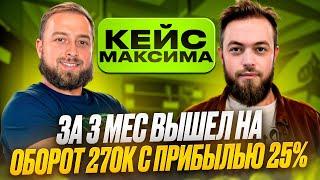 КЕЙС
МАКСИМА

ЗА 3 МЕС ВЫШЕЛ НА
ОБОРОТ 270К С ПРИБЫЛЬЮ 25%